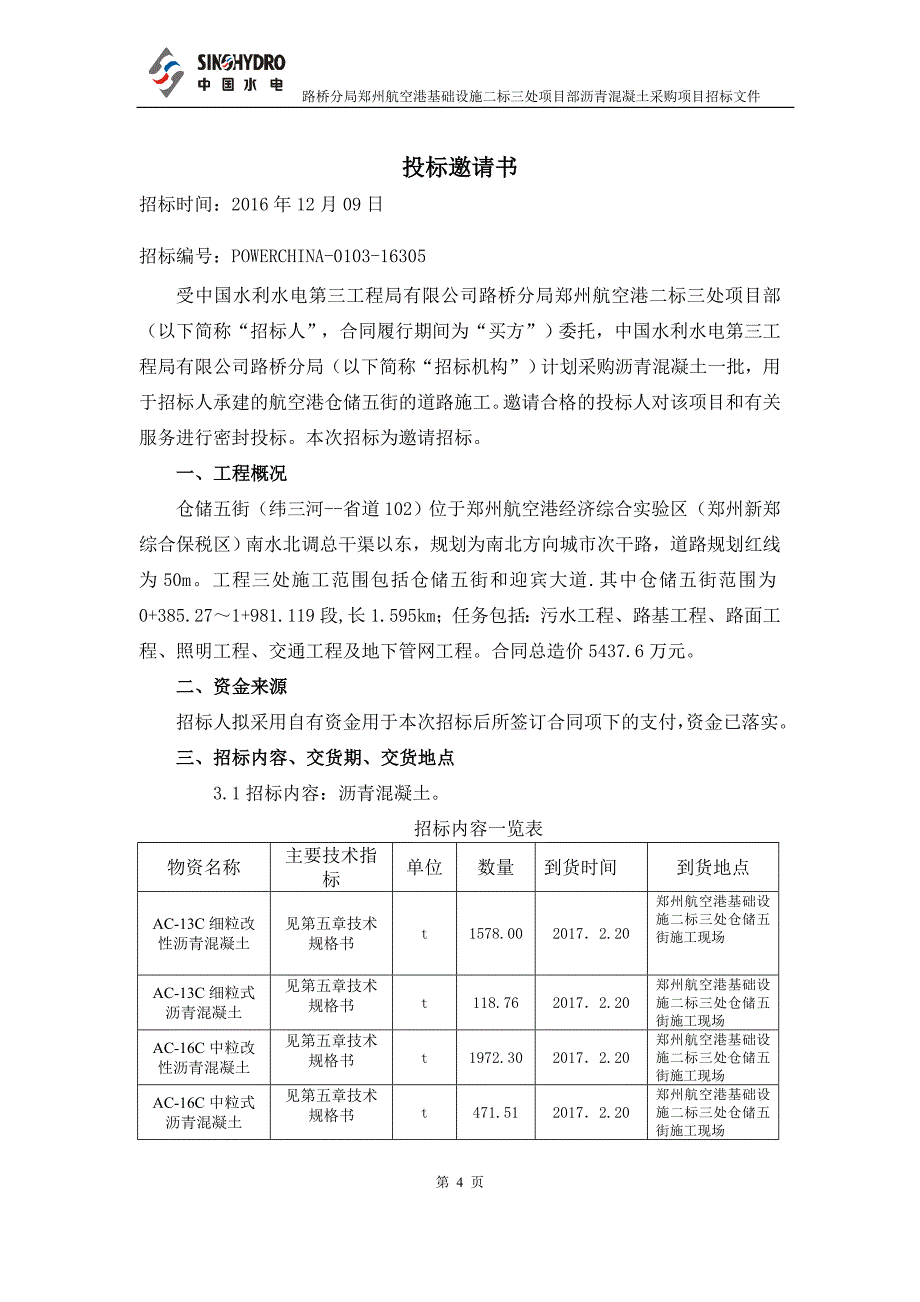 SINOHYDRO
中国水电

路桥分局郑州航空港基础设施二标三处项目部沥青混凝土采购项目招标文件

投标邀请书

招标时间：2016 年 12 月 09 日

招标编号：POWERCHINA-0103-16305

受中国水利水电第三工程局有限公司路桥分局郑州航空港二标三处项目部（以下简称“招标人”，合同履行期间为“买方”）委托，中国水利水电第三工程局有限公司路桥分局（以下简称“招标机构”）计划采购沥青混凝土一批，用于招标人承建的航空港仓储五街的道路施工。邀请合格的投标人对该项目和有关服务进行密封投标。本次招标为邀请招标。

一、工程概况

仓储五街（纬三河--省道 102）位于郑州航空港经济综合实验区（郑州新郑综合保税区）南水北调总干渠以东，规划为南北方向城市次干路，道路规划红线为 50m。工程三处施工范围包括仓储五街和迎宾大道.其中仓储五街范围为 0+385.27～1+981.119 段,长 1.595km；任务包括：污水工程、路基工程、路面工程、照明工程、交通工程及地下管网工程。合同总造价 5437.6 万元。

二、资金来源

招标人拟采用自有资金用于本次招标后所签订合同项下的支付,资金已落实。

三、招标内容、交货期、交货地点

3.1 招标内容：沥青混凝土。

招标内容一览表

| 物资名称 | 主要技术指标 | 单位 | 数量 | 到货时间 | 到货地点 |
|---|---|---|---|---|---|
| AC-13C 细粒改性沥青混凝土 | 见第五章技术规格书 | t | 1578.00 | 2017. 2.20 | 郑州航空港基础设施二标三处仓储五街施工现场 |
| AC-13C 细粒式沥青混凝土 | 见第五章技术规格书 | t | 118.76 | 2017. 2.20 | 郑州航空港基础设施二标三处仓储五街施工现场 |
| AC-16C 中粒改性沥青混凝土 | 见第五章技术规格书 | t | 1972.30 | 2017. 2.20 | 郑州航空港基础设施二标三处仓储五街施工现场 |
| AC-16C 中粒式沥青混凝土 | 见第五章技术规格书 | t | 471.51 | 2017. 2.20 | 郑州航空港基础设施二标三处仓储五街施工现场 |

第 4 页